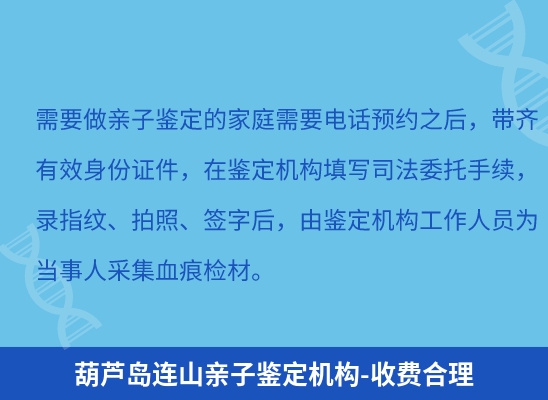 需要做亲子鉴定的家庭需要电话预约之后，带齐有效身份证件，在鉴定机构填写司法委托手续，录指纹、拍照、签字后，由鉴定机构工作人员为当事人采集血痕检材。

葫芦岛连山亲子鉴定机构-收费合理